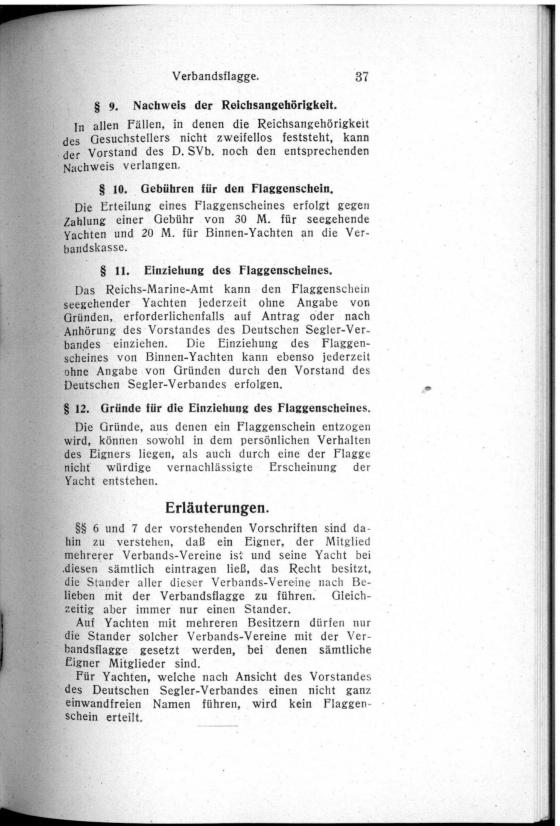 Verbandsflagge. 37

§ 9. Nachweis der Reichsangehörigkeit.

In allen Fällen, in denen die Reichsangehörigkeit des Gesuchstellers nicht zweifellos feststeht, kann der Vorstand des D. SVb. noch den entsprechenden Nachweis verlangen.

§ 10. Gebühren für den Flaggenschein.

Die Erteilung eines Flaggenscheines erfolgt gegen Zahlung einer Gebühr von 30 M. für seegehende Yachten und 20 M. für Binnen-Yachten an die Verbandskasse.

§ 11. Einziehung des Flaggenscheines.

Das Reichs-Marine-Amt kann den Flaggenschein seegehender Yachten jederzeit ohne Angabe von Gründen, erforderlichenfalls auf Antrag oder nach Anhörung des Vorstandes des Deutschen Segler-Verbandes einziehen. Die Einziehung des Flaggenscheines von Binnen-Yachten kann ebenso jederzeit ohne Angabe von Gründen durch den Vorstand des Deutschen Segler-Verbandes erfolgen.

§ 12. Gründe für die Einziehung des Flaggenscheines.

Die Gründe, aus denen ein Flaggenschein entzogen wird, können sowohl in dem persönlichen Verhalten des Eigners liegen, als auch durch eine der Flagge nicht würdige vernachlässigte Erscheinung der Yacht entstehen.

Erläuterungen.

§§ 6 und 7 der vorstehenden Vorschriften sind dahin zu verstehen, daß ein Eigner, der Mitglied mehrerer Verbands-Vereine ist und seine Yacht bei diesen sämtlich eintragen ließ, das Recht besitzt, die Stander aller dieser Verbands-Vereine nach Belieben mit der Verbandsflagge zu führen. Gleichzeitig aber immer nur einen Stander.

Auf Yachten mit mehreren Besitzern dürfen nur die Stander solcher Verbands-Vereine mit der Verbandsflagge gesetzt werden, bei denen sämtliche Eigner Mitglieder sind.

Für Yachten, welche nach Ansicht des Vorstandes des Deutschen Segler-Verbandes einen nicht ganz einwandfreien Namen führen, wird kein Flaggenschein erteilt.